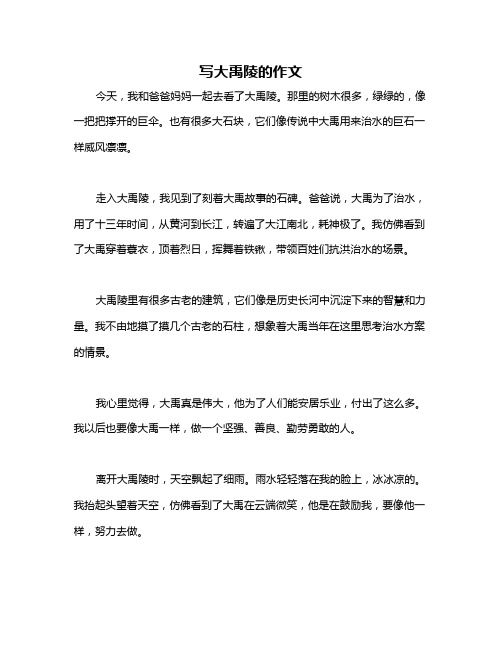 写大禹陵的作文

今天，我和爸爸妈妈一起去看了大禹陵。那里的树木很多，绿绿的，像一把把撑开的巨伞。也有很多大石块，它们像传说中大禹用来治水的巨石一样威风凛凛。

走入大禹陵，我见到了刻着大禹故事的石碑。爸爸说，大禹为了治水，用了十三年时间，从黄河到长江，转遍了大江南北，耗神极了。我仿佛看到了大禹穿着蓑衣，顶着烈日，挥舞着铁锹，带领百姓们抗洪治水的场景。

大禹陵里有很多古老的建筑，它们像是历史长河中沉淀下来的智慧和力量。我不由地摸了摸几个古老的石柱，想象着大禹当年在这里思考治水方案的情景。

我心里觉得，大禹真是伟大，他为了人们能安居乐业，付出了这么多。我以后也要像大禹一样，做一个坚强、善良、勤劳勇敢的人。

离开大禹陵时，天空飘起了细雨。雨水轻轻落在我的脸上，冰冰凉的。我抬起头望着天空，仿佛看到了大禹在云端微笑，他是在鼓励我，要像他一样，努力去做。